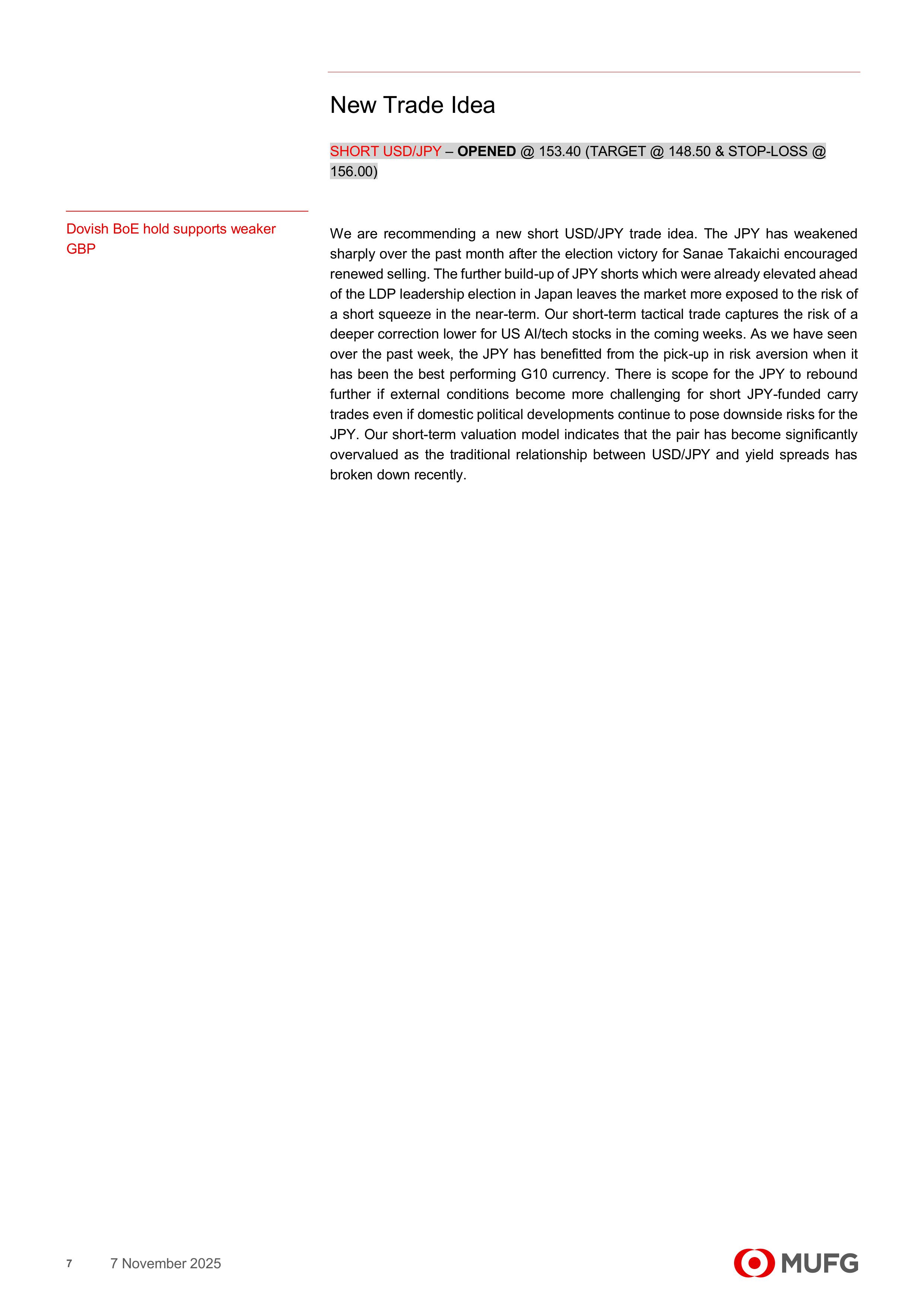 New Trade Idea

SHORT USD/JPY – OPENED @ 153.40 (TARGET @ 148.50 & STOP-LOSS @ 156.00)

Dovish BoE hold supports weaker GBP

We are recommending a new short USD/JPY trade idea. The JPY has weakened sharply over the past month after the election victory for Sanae Takaichi encouraged renewed selling. The further build-up of JPY shorts which were already elevated ahead of the LDP leadership election in Japan leaves the market more exposed to the risk of a short squeeze in the near-term. Our short-term tactical trade captures the risk of a deeper correction lower for US AI/tech stocks in the coming weeks. As we have seen over the past week, the JPY has benefitted from the pick-up in risk aversion when it has been the best performing G10 currency. There is scope for the JPY to rebound further if external conditions become more challenging for short JPY-funded carry trades even if domestic political developments continue to pose downside risks for the JPY. Our short-term valuation model indicates that the pair has become significantly overvalued as the traditional relationship between USD/JPY and yield spreads has broken down recently.

7 7 November 2025

MUFG